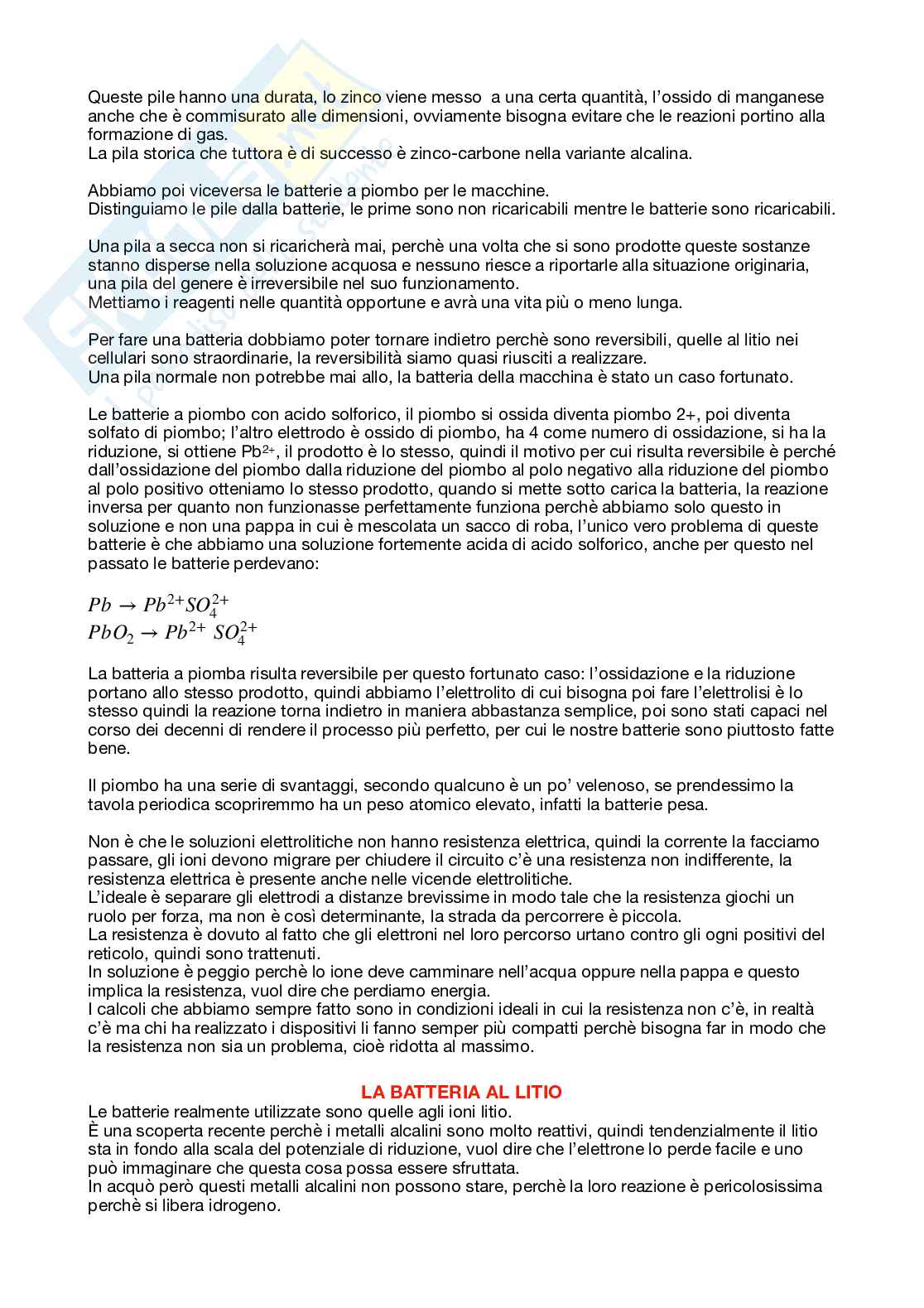 Queste pile hanno una durata, lo zinco viene messo a una certa quantità, l'ossido di manganese anche che è commisurato alle dimensioni, ovviamente bisogna evitare che le reazioni portino alla formazione di gas.
La pila storica che tuttora è di successo è zinco-carbone nella variante alcalina.

Abbiamo poi viceversa le batterie a piombo per le macchine.
Distinguiamo le pile dalla batterie, le prime sono non ricaricabili mentre le batterie sono ricaricabili.

Una pila a secca non si ricaricherà mai, perchè una volta che si sono prodotte queste sostanze stanno disperse nella soluzione acquosa e nessuno riesce a riportarle alla situazione originaria, una pila del genere è irreversibile nel suo funzionamento.
Mettiamo i reagenti nelle quantità opportune e avrà una vita più o meno lunga.

Per fare una batteria dobbiamo poter tornare indietro perchè sono reversibili, quelle al litio nei cellulari sono straordinarie, la reversibilità siamo quasi riusciti a realizzare.
Una pila normale non potrebbe mai allo, la batteria della macchina è stato un caso fortunato.

Le batterie a piombo con acido solforico, il piombo si ossida diventa piombo 2+, poi diventa solfato di piombo; l'altro elettrodo è ossido di piombo, ha 4 come numero di ossidazione, si ha la riduzione, si ottiene $Pb^{2+}$, il prodotto è lo stesso, quindi il motivo per cui risulta reversibile è perché dall'ossidazione del piombo dalla riduzione del piombo al polo negativo alla riduzione del piombo al polo positivo otteniamo lo stesso prodotto, quando si mette sotto carica la batteria, la reazione inversa per quanto non funzionasse perfettamente funziona perchè abbiamo solo questo in soluzione e non una pappa in cui è mescolata un sacco di roba, l'unico vero problema di queste batterie è che abbiamo una soluzione fortemente acida di acido solforico, anche per questo nel passato le batterie perdevano:

$Pb \rightarrow Pb^{2+}SO_4^{2+}$
$PbO_2 \rightarrow Pb^{2+}\ SO_4^{2+}$

La batteria a piomba risulta reversibile per questo fortunato caso: l'ossidazione e la riduzione portano allo stesso prodotto, quindi abbiamo l'elettrolito di cui bisogna poi fare l'elettrolisi è lo stesso quindi la reazione torna indietro in maniera abbastanza semplice, poi sono stati capaci nel corso dei decenni di rendere il processo più perfetto, per cui le nostre batterie sono piuttosto fatte bene.

Il piombo ha una serie di svantaggi, secondo qualcuno è un po' velenoso, se prendessimo la tavola periodica scopriremmo ha un peso atomico elevato, infatti la batterie pesa.

Non è che le soluzioni elettrolitiche non hanno resistenza elettrica, quindi la corrente la facciamo passare, gli ioni devono migrare per chiudere il circuito c'è una resistenza non indifferente, la resistenza elettrica è presente anche nelle vicende elettrolitiche.
L'ideale è separare gli elettrodi a distanze brevissime in modo tale che la resistenza giochi un ruolo per forza, ma non è così determinante, la strada da percorrere è piccola.
La resistenza è dovuto al fatto che gli elettroni nel loro percorso urtano contro gli ogni positivi del reticolo, quindi sono trattenuti.
In soluzione è peggio perchè lo ione deve camminare nell'acqua oppure nella pappa e questo implica la resistenza, vuol dire che perdiamo energia.
I calcoli che abbiamo sempre fatto sono in condizioni ideali in cui la resistenza non c'è, in realtà c'è ma chi ha realizzato i dispositivi li fanno semper più compatti perchè bisogna far in modo che la resistenza non sia un problema, cioè ridotta al massimo.

LA BATTERIA AL LITIO
Le batterie realmente utilizzate sono quelle agli ioni litio.
È una scoperta recente perchè i metalli alcalini sono molto reattivi, quindi tendenzialmente il litio sta in fondo alla scala del potenziale di riduzione, vuol dire che l'elettrone lo perde facile e uno può immaginare che questa cosa possa essere sfruttata.
In acquò però questi metalli alcalini non possono stare, perchè la loro reazione è pericolosissima perchè si libera idrogeno.